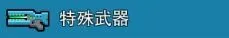 特殊武器